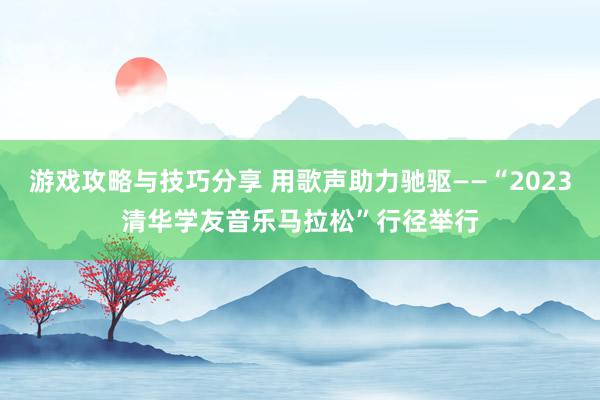 游戏攻略与技巧分享 用歌声助力驰驱——“2023清华学友音乐马拉松”行径举行